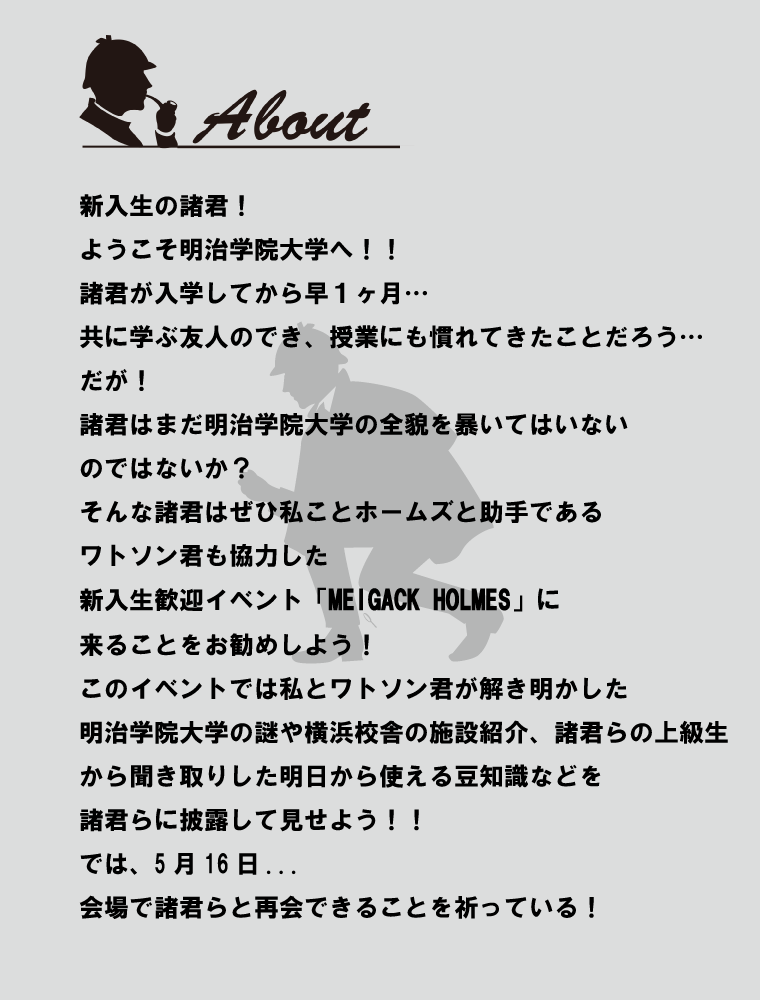 About

新入生の諸君！
ようこそ明治学院大学へ！！
諸君が入学してから早１ヶ月…
共に学ぶ友人のでき、授業にも慣れてきたことだろう…
だが！
諸君はまだ明治学院大学の全貌を暴いてはいない
のではないか？
そんな諸君はぜひ私ことホームズと助手である
ワトソン君も協力した
新入生歓迎イベント「MEIGACK HOLMES」に
来ることをお勧めしよう！
このイベントでは私とワトソン君が解き明かした
明治学院大学の謎や横浜校舎の施設紹介、諸君らの上級生
から聞き取りした明日から使える豆知識などを
諸君らに披露して見せよう！！
では、5月16日...
会場で諸君らと再会できることを祈っている！